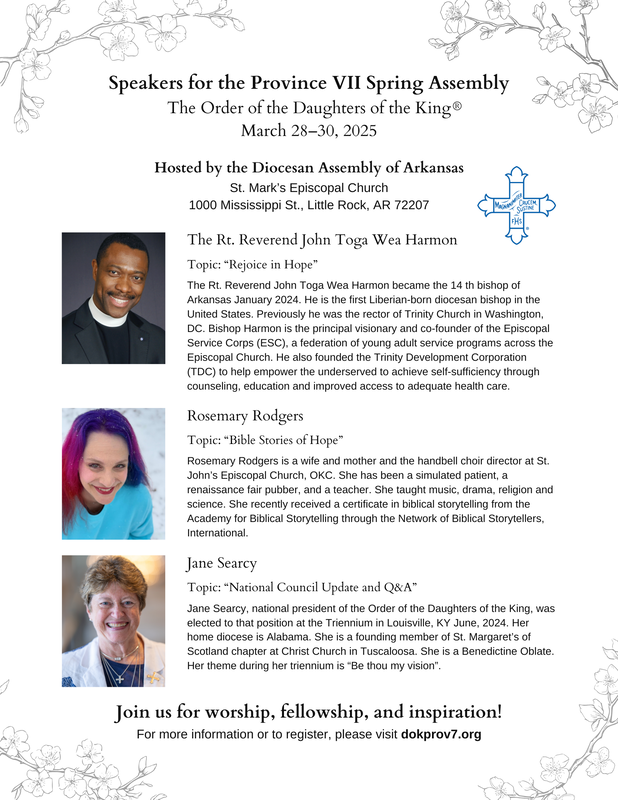 Speakers for the Province VII Spring Assembly
The Order of the Daughters of the King®
March 28–30, 2025

Hosted by the Diocesan Assembly of Arkansas
St. Mark's Episcopal Church
1000 Mississippi St., Little Rock, AR 72207

MAGNANIMITER CRUCEM SUSTINE FHS

The Rt. Reverend John Toga Wea Harmon

Topic: "Rejoice in Hope"

The Rt. Reverend John Toga Wea Harmon became the 14 th bishop of Arkansas January 2024. He is the first Liberian-born diocesan bishop in the United States. Previously he was the rector of Trinity Church in Washington, DC. Bishop Harmon is the principal visionary and co-founder of the Episcopal Service Corps (ESC), a federation of young adult service programs across the Episcopal Church. He also founded the Trinity Development Corporation (TDC) to help empower the underserved to achieve self-sufficiency through counseling, education and improved access to adequate health care.

Rosemary Rodgers

Topic: "Bible Stories of Hope"

Rosemary Rodgers is a wife and mother and the handbell choir director at St. John's Episcopal Church, OKC. She has been a simulated patient, a renaissance fair pubber, and a teacher. She taught music, drama, religion and science. She recently received a certificate in biblical storytelling from the Academy for Biblical Storytelling through the Network of Biblical Storytellers, International.

Jane Searcy

Topic: "National Council Update and Q&A"

Jane Searcy, national president of the Order of the Daughters of the King, was elected to that position at the Triennium in Louisville, KY June, 2024. Her home diocese is Alabama. She is a founding member of St. Margaret's of Scotland chapter at Christ Church in Tuscaloosa. She is a Benedictine Oblate. Her theme during her triennium is "Be thou my vision".

Join us for worship, fellowship, and inspiration!
For more information or to register, please visit dokprov7.org